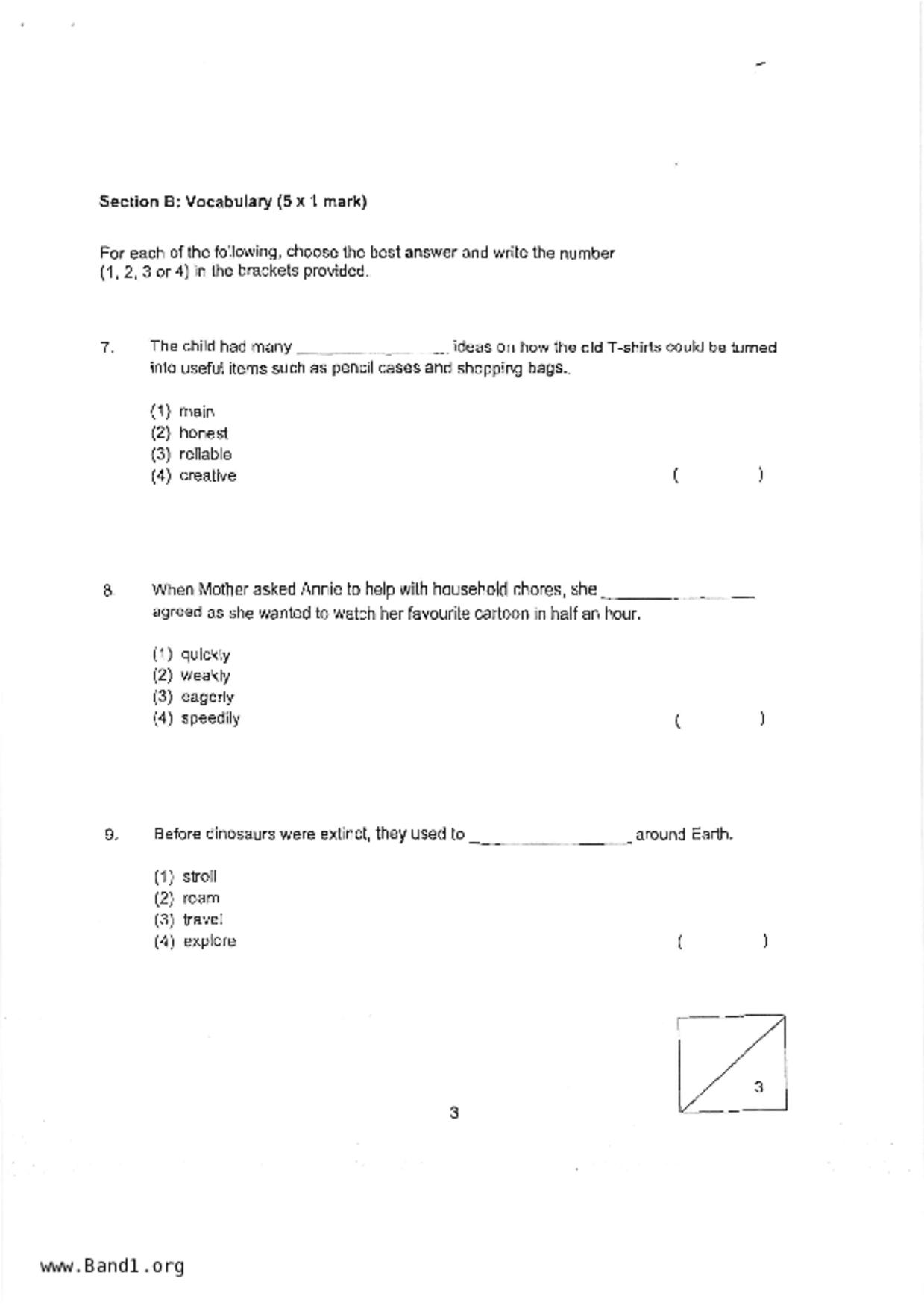 Section B: Vocabulary (5 x 1 mark)

For each of the following, choose the best answer and write the number (1, 2, 3 or 4) in the brackets provided.

7. The child had many ________________ ideas on how the old T-shirts could be turned into useful items such as pencil cases and shopping bags.

(1) main
(2) honest
(3) reliable
(4) creative ( )

8. When Mother asked Annie to help with household chores, she ________________ agreed as she wanted to watch her favourite cartoon in half an hour.

(1) quickly
(2) weakly
(3) eagerly
(4) speedily ( )

9. Before dinosaurs were extinct, they used to ________________ around Earth.

(1) stroll
(2) roam
(3) travel
(4) explore ( )

3

3

www.Band1.org